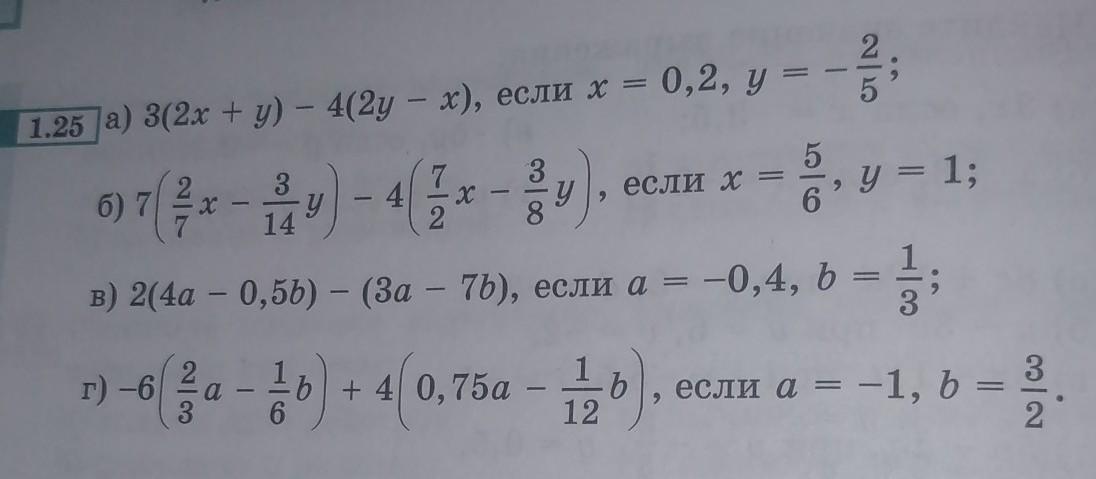 1.25 а) $3(2x + y) - 4(2y - x)$, если $x = 0,2$, $y = -\frac{2}{5}$;

б) $7\left(\frac{2}{7}x - \frac{3}{14}y\right) - 4\left(\frac{7}{2}x - \frac{3}{8}y\right)$, если $x = \frac{5}{6}$, $y = 1$;

в) $2(4a - 0,5b) - (3a - 7b)$, если $a = -0,4$, $b = \frac{1}{3}$;

г) $-6\left(\frac{2}{3}a - \frac{1}{6}b\right) + 4\left(0,75a - \frac{1}{12}b\right)$, если $a = -1$, $b = \frac{3}{2}$.